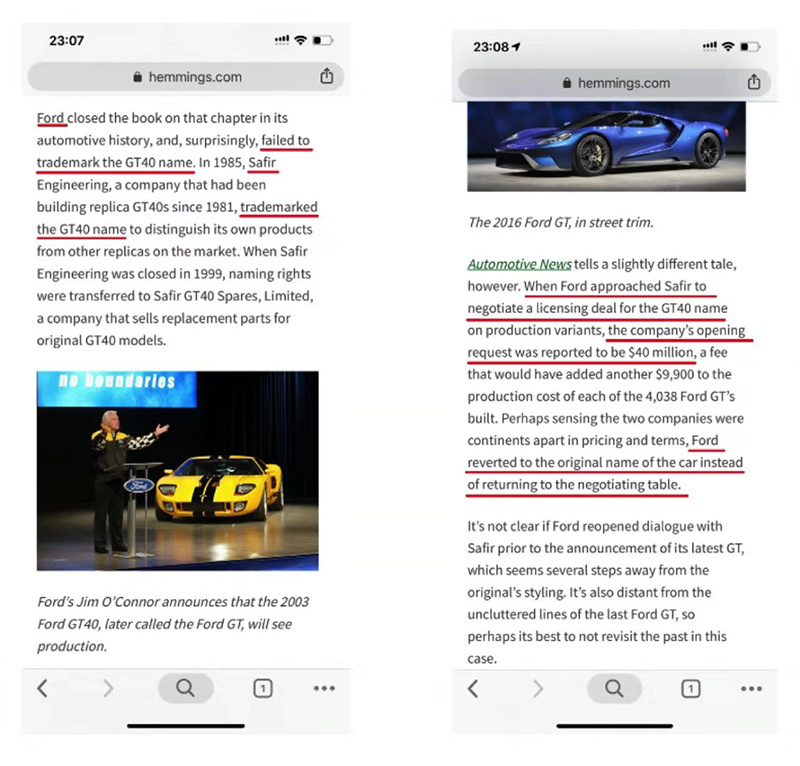 23:07

hemmings.com

Ford closed the book on that chapter in its automotive history, and, surprisingly, failed to trademark the GT40 name. In 1985, Safir Engineering, a company that had been building replica GT40s since 1981, trademarked the GT40 name to distinguish its own products from other replicas on the market. When Safir Engineering was closed in 1999, naming rights were transferred to Safir GT40 Spares, Limited, a company that sells replacement parts for original GT40 models.

no boundaries

Ford

Ford's Jim O'Connor announces that the 2003 Ford GT40, later called the Ford GT, will see production.

1

23:08

hemmings.com

The 2016 Ford GT, in street trim.

Automotive News tells a slightly different tale, however. When Ford approached Safir to negotiate a licensing deal for the GT40 name on production variants, the company's opening request was reported to be $40 million, a fee that would have added another $9,900 to the production cost of each of the 4,038 Ford GT's built. Perhaps sensing the two companies were continents apart in pricing and terms, Ford reverted to the original name of the car instead of returning to the negotiating table.

It's not clear if Ford reopened dialogue with Safir prior to the announcement of its latest GT, which seems several steps away from the original's styling. It's also distant from the uncluttered lines of the last Ford GT, so perhaps its best to not revisit the past in this case.

1